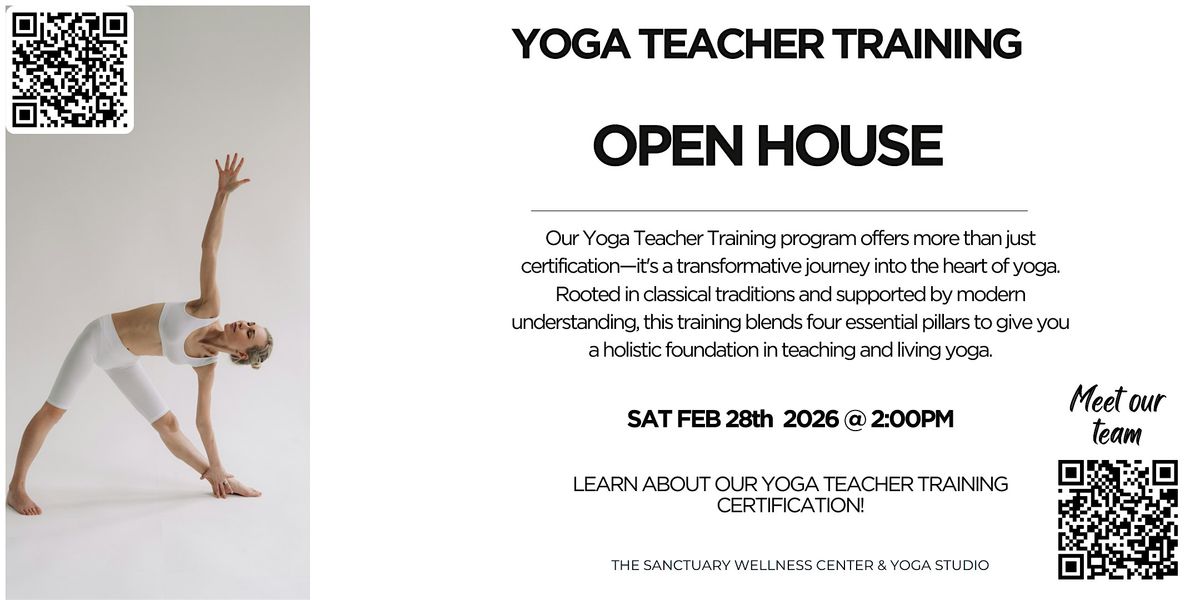 YOGA TEACHER TRAINING

OPEN HOUSE

Our Yoga Teacher Training program offers more than just certification—it's a transformative journey into the heart of yoga. Rooted in classical traditions and supported by modern understanding, this training blends four essential pillars to give you a holistic foundation in teaching and living yoga.

SAT FEB 28th 2026 @ 2:00PM

LEARN ABOUT OUR YOGA TEACHER TRAINING CERTIFICATION!

THE SANCTUARY WELLNESS CENTER & YOGA STUDIO

Meet our team